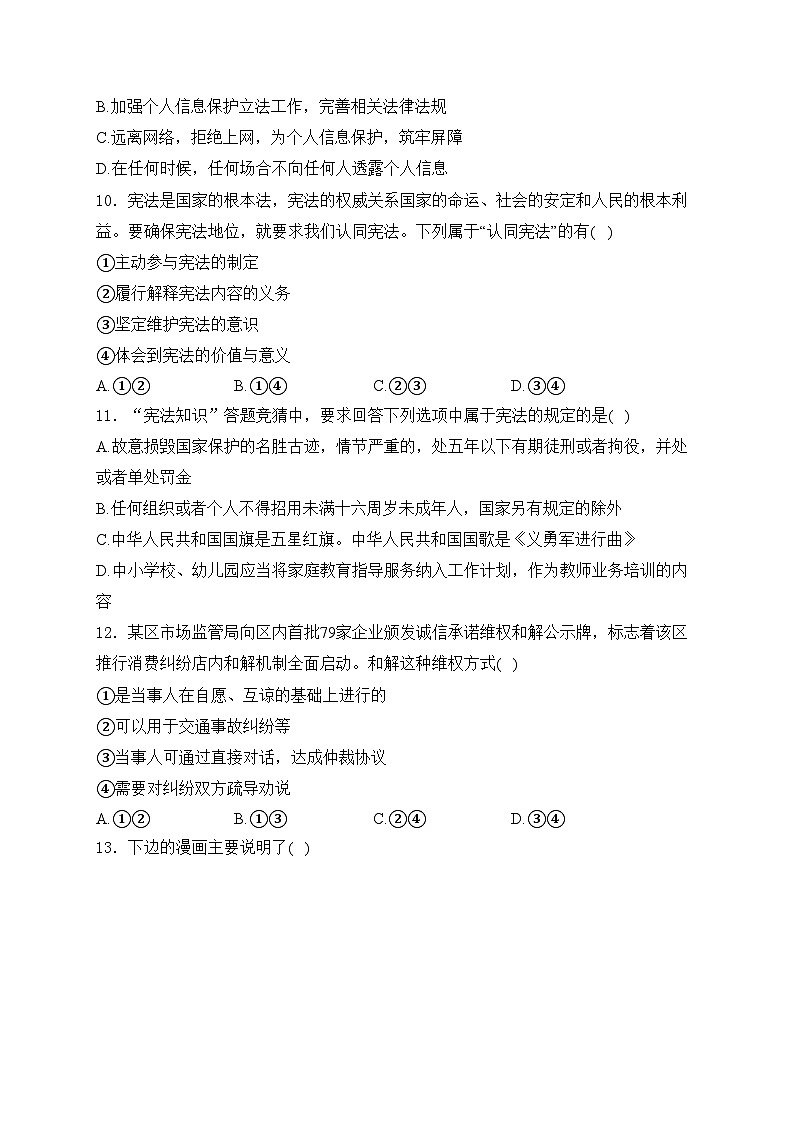 B.加强个人信息保护立法工作，完善相关法律法规
C.远离网络，拒绝上网，为个人信息保护，筑牢屏障
D.在任何时候，任何场合不向任何人透露个人信息
10．宪法是国家的根本法，宪法的权威关系国家的命运、社会的安定和人民的根本利益。要确保宪法地位，就要求我们认同宪法。下列属于“认同宪法”的有( )
①主动参与宪法的制定
②履行解释宪法内容的义务
③坚定维护宪法的意识
④体会到宪法的价值与意义
A.①②　　B.①④　　C.②③　　D.③④
11．“宪法知识”答题竞猜中，要求回答下列选项中属于宪法的规定的是( )
A.故意损毁国家保护的名胜古迹，情节严重的，处五年以下有期徒刑或者拘役，并处或者单处罚金
B.任何组织或者个人不得招用未满十六周岁未成年人，国家另有规定的除外
C.中华人民共和国国旗是五星红旗。中华人民共和国国歌是《义勇军进行曲》
D.中小学校、幼儿园应当将家庭教育指导服务纳入工作计划，作为教师业务培训的内容
12．某区市场监管局向区内首批79家企业颁发诚信承诺维权和解公示牌，标志着该区推行消费纠纷店内和解机制全面启动。和解这种维权方式( )
①是当事人在自愿、互谅的基础上进行的
②可以用于交通事故纠纷等
③当事人可通过直接对话，达成仲裁协议
④需要对纠纷双方疏导劝说
A.①②　　B.①③　　C.②④　　D.③④
13．下边的漫画主要说明了( )